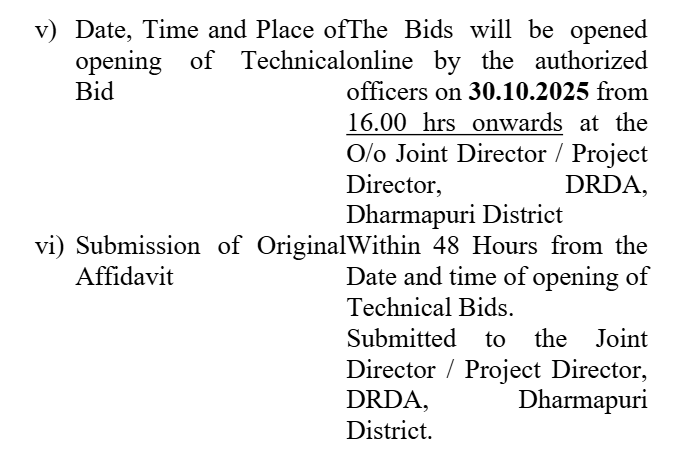 v) Date, Time and Place of opening of Technical Bid

The Bids will be opened online by the authorized officers on 30.10.2025 from 16.00 hrs onwards at the O/o Joint Director / Project Director, DRDA, Dharmapuri District

vi) Submission of Original Affidavit

Within 48 Hours from the Date and time of opening of Technical Bids.

Submitted to the Joint Director / Project Director, DRDA, Dharmapuri District.